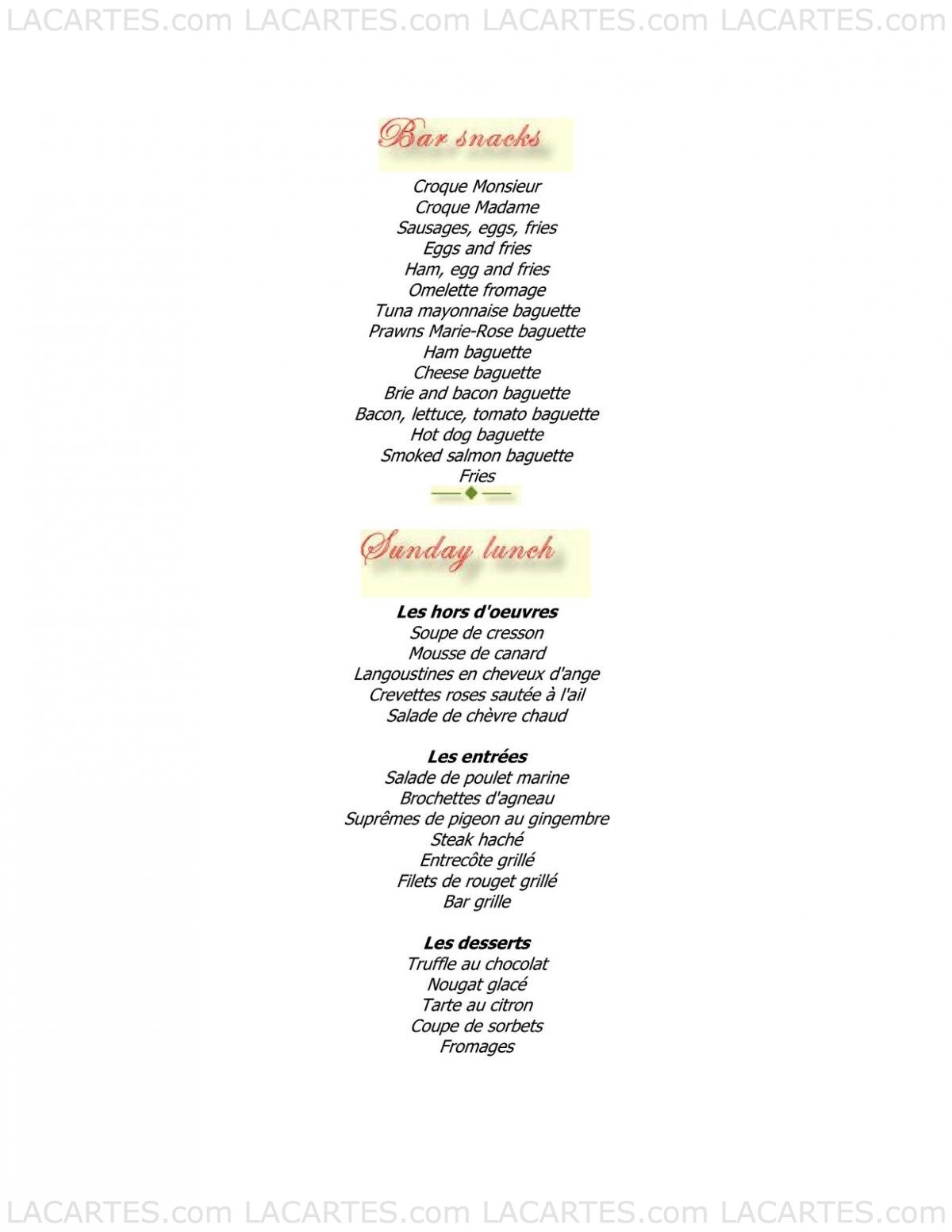 LACARTES.com LACARTES.com LACARTES.com LACARTES.com

Bar snacks

Croque Monsieur
Croque Madame
Sausages, eggs, fries
Eggs and fries
Ham, egg and fries
Omelette fromage
Tuna mayonnaise baguette
Prawns Marie-Rose baguette
Ham baguette
Cheese baguette
Brie and bacon baguette
Bacon, lettuce, tomato baguette
Hot dog baguette
Smoked salmon baguette
Fries

Sunday lunch

Les hors d'oeuvres
Soupe de cresson
Mousse de canard
Langoustines en cheveux d'ange
Crevettes roses sautée à l'ail
Salade de chèvre chaud

Les entrées
Salade de poulet marine
Brochettes d'agneau
Suprêmes de pigeon au gingembre
Steak haché
Entrecôte grillé
Filets de rouget grillé
Bar grille

Les desserts
Truffle au chocolat
Nougat glacé
Tarte au citron
Coupe de sorbets
Fromages

LACARTES.com LACARTES.com LACARTES.com LACARTES.com